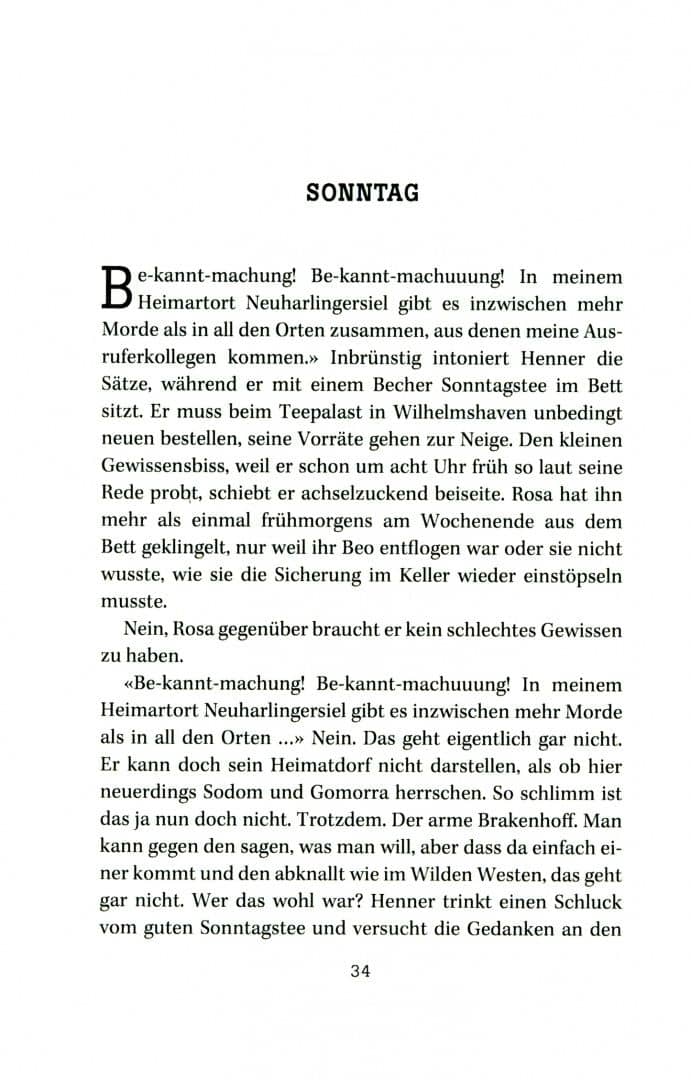 SONNTAG

Be-kannt-machung! Be-kannt-machuuung! In meinem Heimartort Neuharlingersiel gibt es inzwischen mehr Morde als in all den Orten zusammen, aus denen meine Ausruferkollegen kommen.» Inbrünstig intoniert Henner die Sätze, während er mit einem Becher Sonntagstee im Bett sitzt. Er muss beim Teepalast in Wilhelmshaven unbedingt neuen bestellen, seine Vorräte gehen zur Neige. Den kleinen Gewissensbiss, weil er schon um acht Uhr früh so laut seine Rede probt, schiebt er achselzuckend beiseite. Rosa hat ihn mehr als einmal frühmorgens am Wochenende aus dem Bett geklingelt, nur weil ihr Beo entflogen war oder sie nicht wusste, wie sie die Sicherung im Keller wieder einstöpseln musste.

Nein, Rosa gegenüber braucht er kein schlechtes Gewissen zu haben.

«Be-kannt-machung! Be-kannt-machuuung! In meinem Heimartort Neuharlingersiel gibt es inzwischen mehr Morde als in all den Orten ...» Nein. Das geht eigentlich gar nicht. Er kann doch sein Heimatdorf nicht darstellen, als ob hier neuerdings Sodom und Gomorra herrschen. So schlimm ist das ja nun doch nicht. Trotzdem. Der arme Brakenhoff. Man kann gegen den sagen, was man will, aber dass da einfach einer kommt und den abknallt wie im Wilden Westen, das geht gar nicht. Wer das wohl war? Henner trinkt einen Schluck vom guten Sonntagstee und versucht die Gedanken an den

34